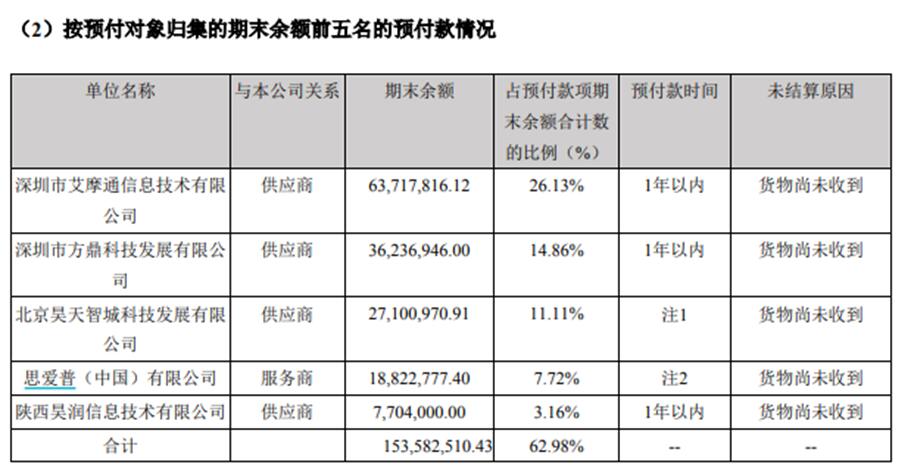 （2）按预付对象归集的期末余额前五名的预付款情况

| 单位名称 | 与本公司关系 | 期末余额 | 占预付款项期末余额合计数的比例（%） | 预付款时间 | 未结算原因 |
|---|---|---|---|---|---|
| 深圳市艾摩通信息技术有限公司 | 供应商 | 63,717,816.12 | 26.13% | 1年以内 | 货物尚未收到 |
| 深圳市方鼎科技发展有限公司 | 供应商 | 36,236,946.00 | 14.86% | 1年以内 | 货物尚未收到 |
| 北京昊天智城科技发展有限公司 | 供应商 | 27,100,970.91 | 11.11% | 注1 | 货物尚未收到 |
| 思爱普（中国）有限公司 | 服务商 | 18,822,777.40 | 7.72% | 注2 | 货物尚未收到 |
| 陕西昊润信息技术有限公司 | 供应商 | 7,704,000.00 | 3.16% | 1年以内 | 货物尚未收到 |
| 合计 |  | 153,582,510.43 | 62.98% | -- | -- |